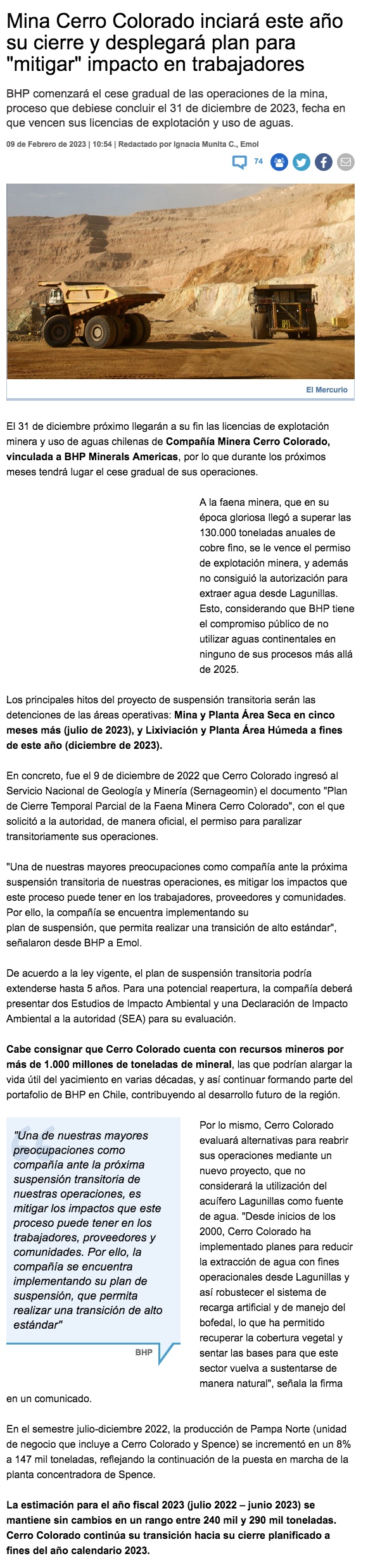 Mina Cerro Colorado inciará este año su cierre y desplegará plan para "mitigar" impacto en trabajadores

BHP comenzará el cese gradual de las operaciones de la mina, proceso que debiese concluir el 31 de diciembre de 2023, fecha en que vencen sus licencias de explotación y uso de aguas.

09 de Febrero de 2023 | 10:54 | Redactado por Ignacia Munita C., Emol

74

El Mercurio

El 31 de diciembre próximo llegarán a su fin las licencias de explotación minera y uso de aguas chilenas de Compañía Minera Cerro Colorado, vinculada a BHP Minerals Americas, por lo que durante los próximos meses tendrá lugar el cese gradual de sus operaciones.

A la faena minera, que en su época gloriosa llegó a superar las 130.000 toneladas anuales de cobre fino, se le vence el permiso de explotación minera, y además no consiguió la autorización para extraer agua desde Lagunillas. Esto, considerando que BHP tiene el compromiso público de no utilizar aguas continentales en ninguno de sus procesos más allá de 2025.

Los principales hitos del proyecto de suspensión transitoria serán las detenciones de las áreas operativas: Mina y Planta Área Seca en cinco meses más (julio de 2023), y Lixiviación y Planta Área Húmeda a fines de este año (diciembre de 2023).

En concreto, fue el 9 de diciembre de 2022 que Cerro Colorado ingresó al Servicio Nacional de Geología y Minería (Sernageomin) el documento "Plan de Cierre Temporal Parcial de la Faena Minera Cerro Colorado", con el que solicitó a la autoridad, de manera oficial, el permiso para paralizar transitoriamente sus operaciones.

"Una de nuestras mayores preocupaciones como compañía ante la próxima suspensión transitoria de nuestras operaciones, es mitigar los impactos que este proceso puede tener en los trabajadores, proveedores y comunidades. Por ello, la compañía se encuentra implementando su plan de suspensión, que permita realizar una transición de alto estándar", señalaron desde BHP a Emol.

De acuerdo a la ley vigente, el plan de suspensión transitoria podría extenderse hasta 5 años. Para una potencial reapertura, la compañía deberá presentar dos Estudios de Impacto Ambiental y una Declaración de Impacto Ambiental a la autoridad (SEA) para su evaluación.

Cabe consignar que Cerro Colorado cuenta con recursos mineros por más de 1.000 millones de toneladas de mineral, las que podrían alargar la vida útil del yacimiento en varias décadas, y así continuar formando parte del portafolio de BHP en Chile, contribuyendo al desarrollo futuro de la región.

"Una de nuestras mayores preocupaciones como compañía ante la próxima suspensión transitoria de nuestras operaciones, es mitigar los impactos que este proceso puede tener en los trabajadores, proveedores y comunidades. Por ello, la compañía se encuentra implementando su plan de suspensión, que permita realizar una transición de alto estándar"

BHP

Por lo mismo, Cerro Colorado evaluará alternativas para reabrir sus operaciones mediante un nuevo proyecto, que no considerará la utilización del acuífero Lagunillas como fuente de agua. "Desde inicios de los 2000, Cerro Colorado ha implementado planes para reducir la extracción de agua con fines operacionales desde Lagunillas y así robustecer el sistema de recarga artificial y de manejo del bofedal, lo que ha permitido recuperar la cobertura vegetal y sentar las bases para que este sector vuelva a sustentarse de manera natural", señala la firma en un comunicado.

En el semestre julio-diciembre 2022, la producción de Pampa Norte (unidad de negocio que incluye a Cerro Colorado y Spence) se incrementó en un 8% a 147 mil toneladas, reflejando la continuación de la puesta en marcha de la planta concentradora de Spence.

La estimación para el año fiscal 2023 (julio 2022 – junio 2023) se mantiene sin cambios en un rango entre 240 mil y 290 mil toneladas. Cerro Colorado continúa su transición hacia su cierre planificado a fines del año calendario 2023.